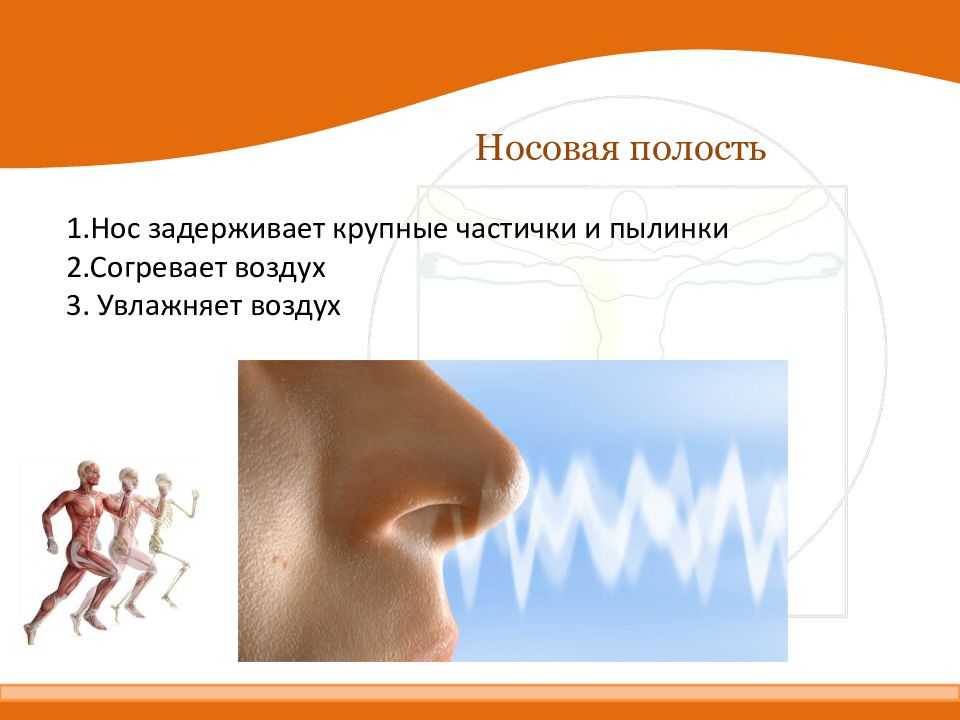 Носовая полость

1.Нос задерживает крупные частички и пылинки
2.Согревает воздух
3. Увлажняет воздух